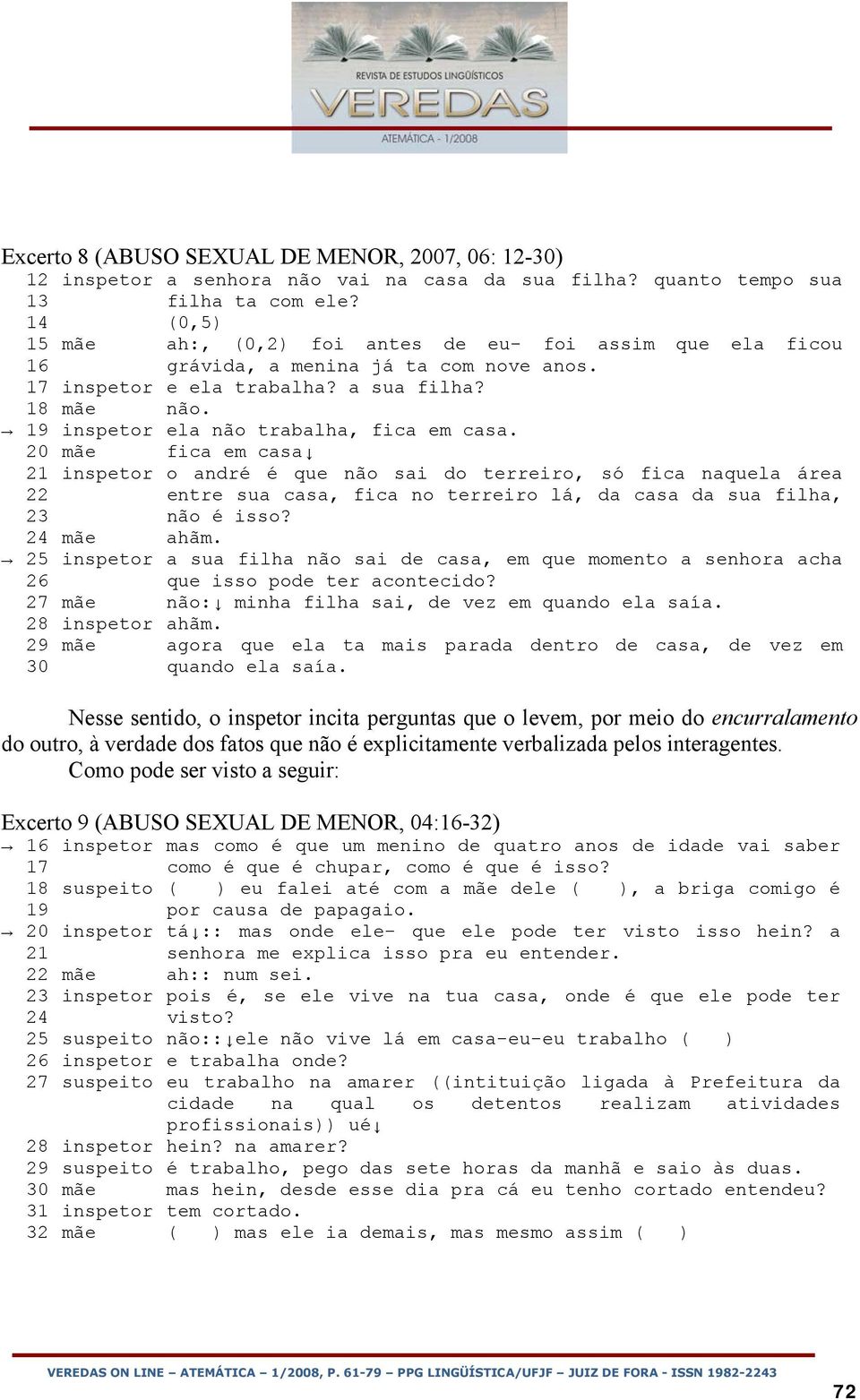 REVISTA DE ESTUDOS LINGÜÍSTICOS
VEREDAS
ATEMÁTICA - 1/2008

Excerto 8 (ABUSO SEXUAL DE MENOR, 2007, 06: 12-30)
12 inspetor a senhora não vai na casa da sua filha? quanto tempo sua
13 filha ta com ele?
14 (0,5)
15 mãe ah:, (0,2) foi antes de eu- foi assim que ela ficou
16 grávida, a menina já ta com nove anos.
17 inspetor e ela trabalha? a sua filha?
18 mãe não.
→ 19 inspetor ela não trabalha, fica em casa.
20 mãe fica em casa↓
21 inspetor o andré é que não sai do terreiro, só fica naquela área
22 entre sua casa, fica no terreiro lá, da casa da sua filha,
23 não é isso?
24 mãe ahãm.
→ 25 inspetor a sua filha não sai de casa, em que momento a senhora acha
26 que isso pode ter acontecido?
27 mãe não:↓ minha filha sai, de vez em quando ela saía.
28 inspetor ahãm.
29 mãe agora que ela ta mais parada dentro de casa, de vez em
30 quando ela saía.

Nesse sentido, o inspetor incita perguntas que o levem, por meio do encurralamento do outro, à verdade dos fatos que não é explicitamente verbalizada pelos interagentes. Como pode ser visto a seguir:

Excerto 9 (ABUSO SEXUAL DE MENOR, 04:16-32)
→ 16 inspetor mas como é que um menino de quatro anos de idade vai saber
17 como é que é chupar, como é que é isso?
18 suspeito ( ) eu falei até com a mãe dele ( ), a briga comigo é
19 por causa de papagaio.
→ 20 inspetor tá↓:: mas onde ele- que ele pode ter visto isso hein? a
21 senhora me explica isso pra eu entender.
22 mãe ah:: num sei.
23 inspetor pois é, se ele vive na tua casa, onde é que ele pode ter
24 visto?
25 suspeito não::↓ele não vive lá em casa-eu-eu trabalho ( )
26 inspetor e trabalha onde?
27 suspeito eu trabalho na amarer ((intituição ligada à Prefeitura da cidade na qual os detentos realizam atividades profissionais)) ué↓
28 inspetor hein? na amarer?
29 suspeito é trabalho, pego das sete horas da manhã e saio às duas.
30 mãe mas hein, desde esse dia pra cá eu tenho cortado entendeu?
31 inspetor tem cortado.
32 mãe ( ) mas ele ia demais, mas mesmo assim ( )

VEREDAS ON LINE – ATEMÁTICA – 1/2008, P. 61-79 – PPG LINGÜÍSTICA/UFJF – JUIZ DE FORA - ISSN 1982-2243
72